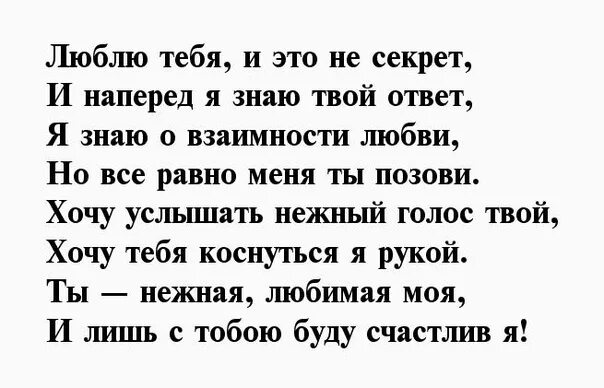 Люблю тебя, и это не секрет,
И наперед я знаю твой ответ,
Я знаю о взаимности любви,
Но все равно меня ты позови.
Хочу услышать нежный голос твой,
Хочу тебя коснуться я рукой.
Ты — нежная, любимая моя,
И лишь с тобою буду счастлив я!